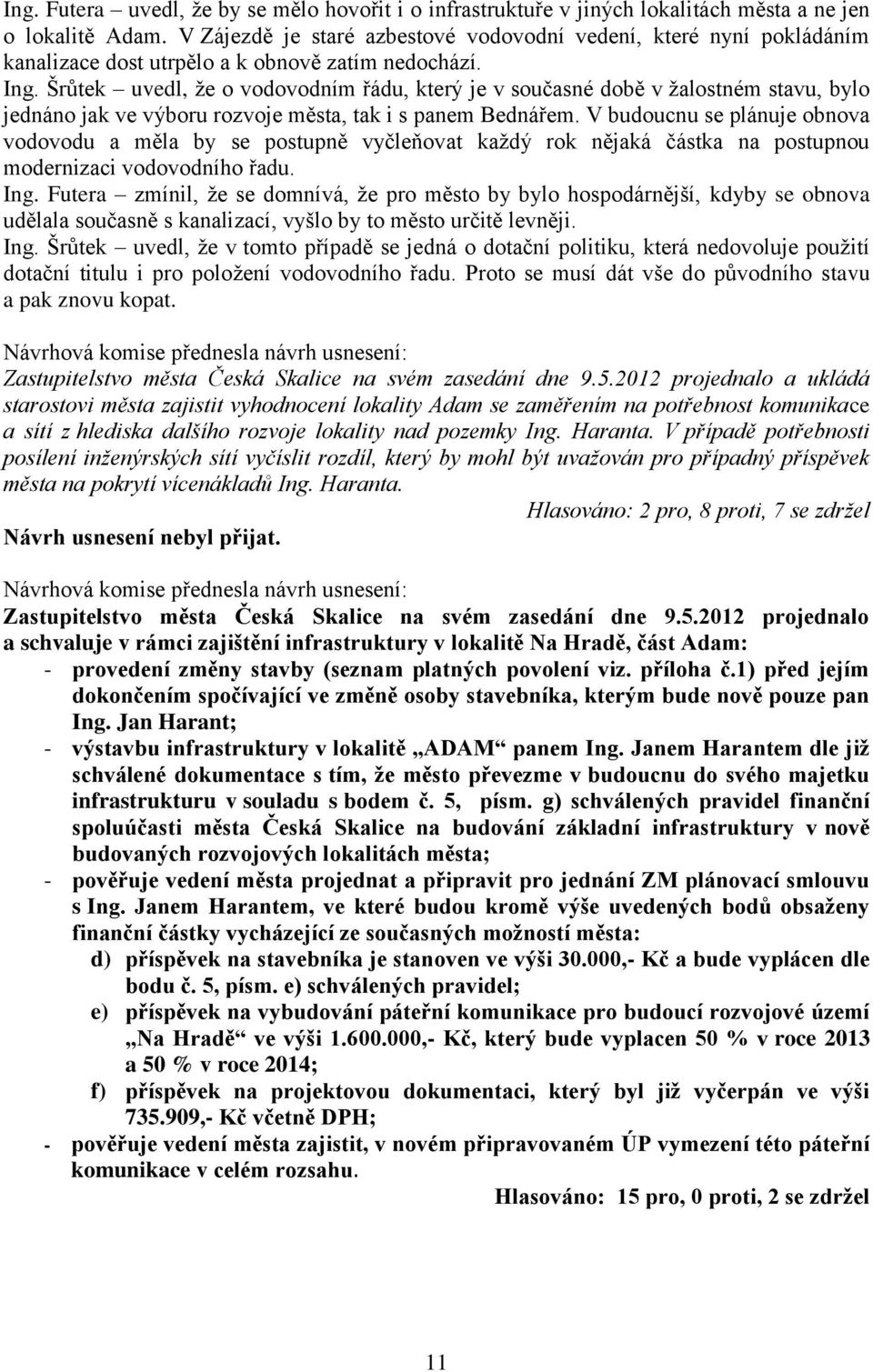 Ing. Futera – uvedl, že by se mělo hovořit i o infrastruktuře v jiných lokalitách města a ne jen o lokalitě Adam. V Zájezdě je staré azbestové vodovodní vedení, které nyní pokládáním kanalizace dost utrpělo a k obnově zatím nedochází.
Ing. Šrůtek – uvedl, že o vodovodním řádu, který je v současné době v žalostném stavu, bylo jednáno jak ve výboru rozvoje města, tak i s panem Bednářem. V budoucnu se plánuje obnova vodovodu a měla by se postupně vyčleňovat každý rok nějaká částka na postupnou modernizaci vodovodního řadu.
Ing. Futera – zmínil, že se domnívá, že pro město by bylo hospodárnější, kdyby se obnova udělala současně s kanalizací, vyšlo by to město určitě levněji.
Ing. Šrůtek – uvedl, že v tomto případě se jedná o dotační politiku, která nedovoluje použití dotační titulu i pro položení vodovodního řadu. Proto se musí dát vše do původního stavu a pak znovu kopat.

Návrhová komise přednesla návrh usnesení:
Zastupitelstvo města Česká Skalice na svém zasedání dne 9.5.2012 projednalo a ukládá starostovi města zajistit vyhodnocení lokality Adam se zaměřením na potřebnost komunikace a sítí z hlediska dalšího rozvoje lokality nad pozemky Ing. Haranta. V případě potřebnosti posílení inženýrských sítí vyčíslit rozdíl, který by mohl být uvažován pro případný příspěvek města na pokrytí vícenákladů Ing. Haranta.
Hlasováno: 2 pro, 8 proti, 7 se zdržel
Návrh usnesení nebyl přijat.

Návrhová komise přednesla návrh usnesení:
Zastupitelstvo města Česká Skalice na svém zasedání dne 9.5.2012 projednalo a schvaluje v rámci zajištění infrastruktury v lokalitě Na Hradě, část Adam:
- provedení změny stavby (seznam platných povolení viz. příloha č.1) před jejím dokončením spočívající ve změně osoby stavebníka, kterým bude nově pouze pan Ing. Jan Harant;
- výstavbu infrastruktury v lokalitě „ADAM“ panem Ing. Janem Harantem dle již schválené dokumentace s tím, že město převezme v budoucnu do svého majetku infrastrukturu v souladu s bodem č. 5, písm. g) schválených pravidel finanční spoluúčasti města Česká Skalice na budování základní infrastruktury v nově budovaných rozvojových lokalitách města;
- pověřuje vedení města projednat a připravit pro jednání ZM plánovací smlouvu s Ing. Janem Harantem, ve které budou kromě výše uvedených bodů obsaženy finanční částky vycházející ze současných možností města:
d) příspěvek na stavebníka je stanoven ve výši 30.000,- Kč a bude vyplácen dle bodu č. 5, písm. e) schválených pravidel;
e) příspěvek na vybudování páteřní komunikace pro budoucí rozvojové území „Na Hradě“ ve výši 1.600.000,- Kč, který bude vyplacen 50 % v roce 2013 a 50 % v roce 2014;
f) příspěvek na projektovou dokumentaci, který byl již vyčerpán ve výši 735.909,- Kč včetně DPH;
- pověřuje vedení města zajistit, v novém připravovaném ÚP vymezení této páteřní komunikace v celém rozsahu.
Hlasováno: 15 pro, 0 proti, 2 se zdržel

11